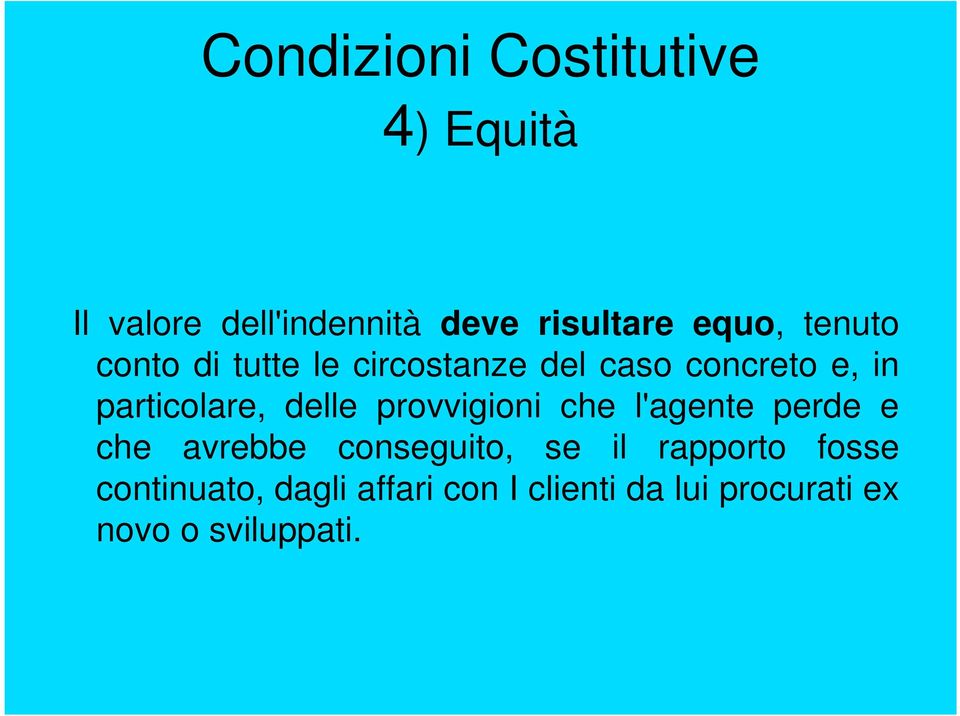 Condizioni Costitutive
4) Equità

Il valore dell'indennità deve risultare equo, tenuto conto di tutte le circostanze del caso concreto e, in particolare, delle provvigioni che l'agente perde e che avrebbe conseguito, se il rapporto fosse continuato, dagli affari con I clienti da lui procurati ex novo o sviluppati.